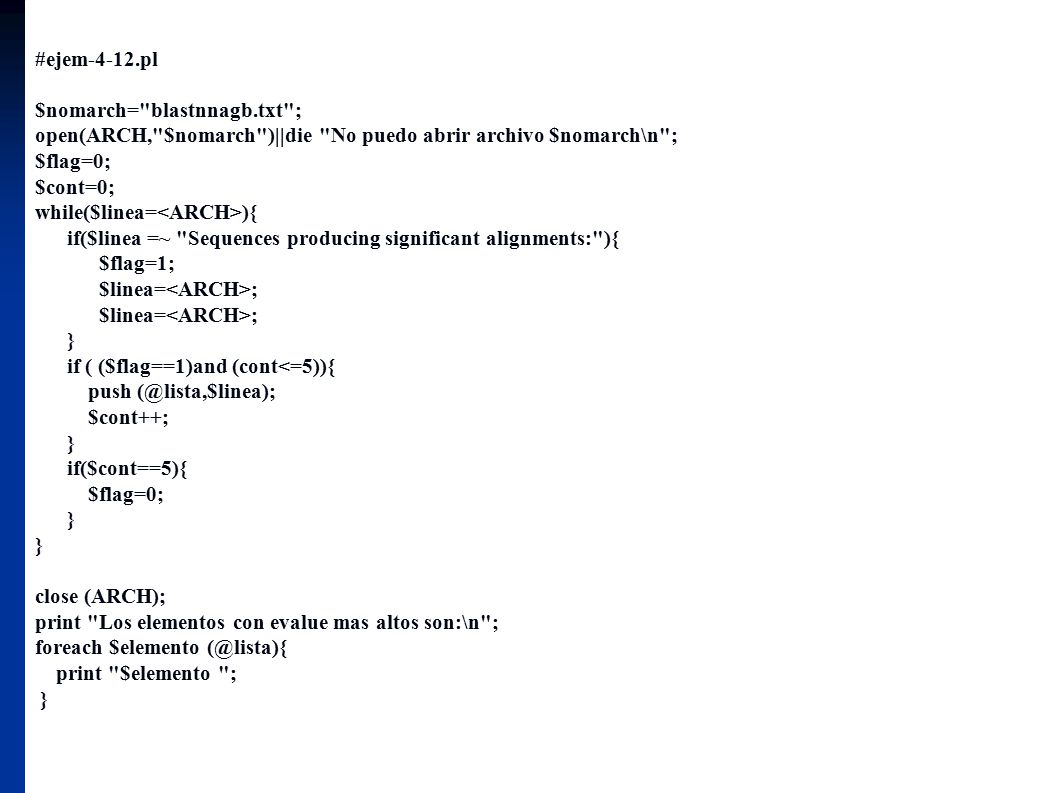 #ejem-4-12.pl

$nomarch="blastnnagb.txt";
open(ARCH,"$nomarch")||die "No puedo abrir archivo $nomarch\n";
$flag=0;
$cont=0;
while($linea=<ARCH>){
    if($linea =~ "Sequences producing significant alignments:"){
        $flag=1;
        $linea=<ARCH>;
        $linea=<ARCH>;
    }
    if ( ($flag==1)and (cont<=5)){
        push (@lista,$linea);
        $cont++;
    }
    if($cont==5){
        $flag=0;
    }
}

close (ARCH);
print "Los elementos con evalue mas altos son:\n";
foreach $elemento (@lista){
    print "$elemento ";
}